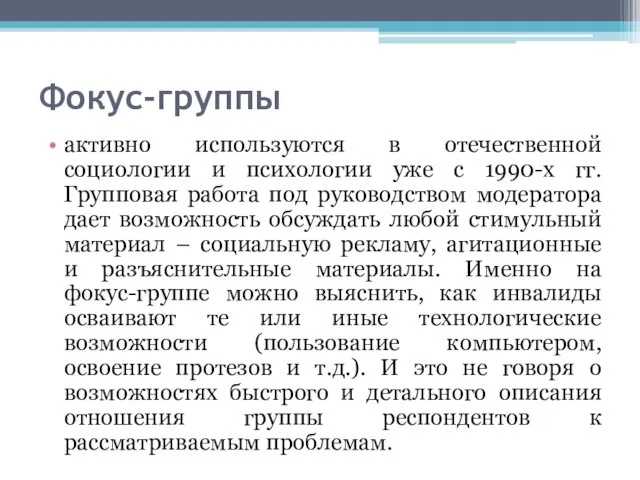 Фокус-группы

• активно используются в отечественной социологии и психологии уже с 1990-х гг. Групповая работа под руководством модератора дает возможность обсуждать любой стимульный материал – социальную рекламу, агитационные и разъяснительные материалы. Именно на фокус-группе можно выяснить, как инвалиды осваивают те или иные технологические возможности (пользование компьютером, освоение протезов и т.д.). И это не говоря о возможностях быстрого и детального описания отношения группы респондентов к рассматриваемым проблемам.